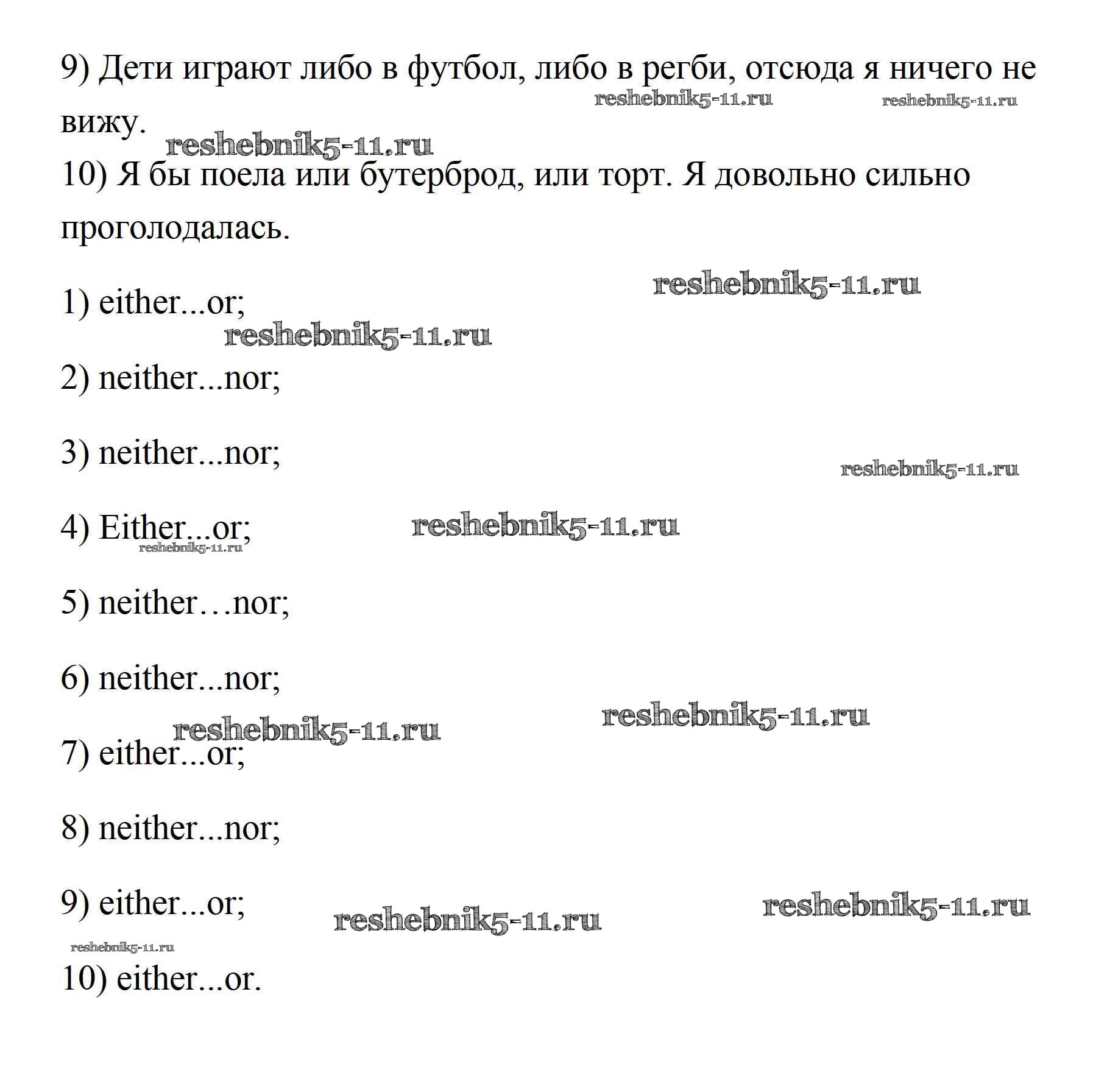 9) Дети играют либо в футбол, либо в регби, отсюда я ничего не вижу.

reshebnik5-11.ru reshebnik5-11.ru reshebnik5-11.ru

10) Я бы поела или бутерброд, или торт. Я довольно сильно проголодалась.

reshebnik5-11.ru

1) either...or;

reshebnik5-11.ru

2) neither...nor;

3) neither...nor;

reshebnik5-11.ru

4) Either...or;

reshebnik5-11.ru reshebnik5-11.ru

5) neither…nor;

6) neither...nor;

reshebnik5-11.ru reshebnik5-11.ru

7) either...or;

8) neither...nor;

9) either...or;

reshebnik5-11.ru reshebnik5-11.ru reshebnik5-11.ru

10) either...or.